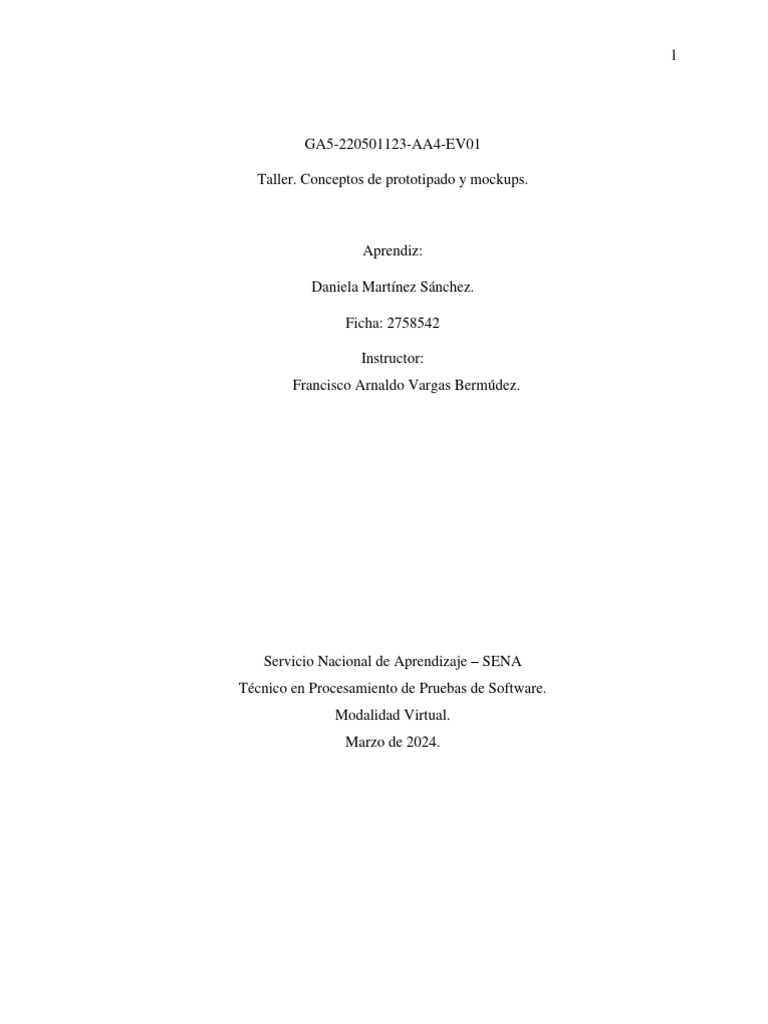 1

GA5-220501123-AA4-EV01

Taller. Conceptos de prototipado y mockups.

Aprendiz:

Daniela Martínez Sánchez.

Ficha: 2758542

Instructor:
Francisco Arnaldo Vargas Bermúdez.

Servicio Nacional de Aprendizaje – SENA
Técnico en Procesamiento de Pruebas de Software.
Modalidad Virtual.
Marzo de 2024.